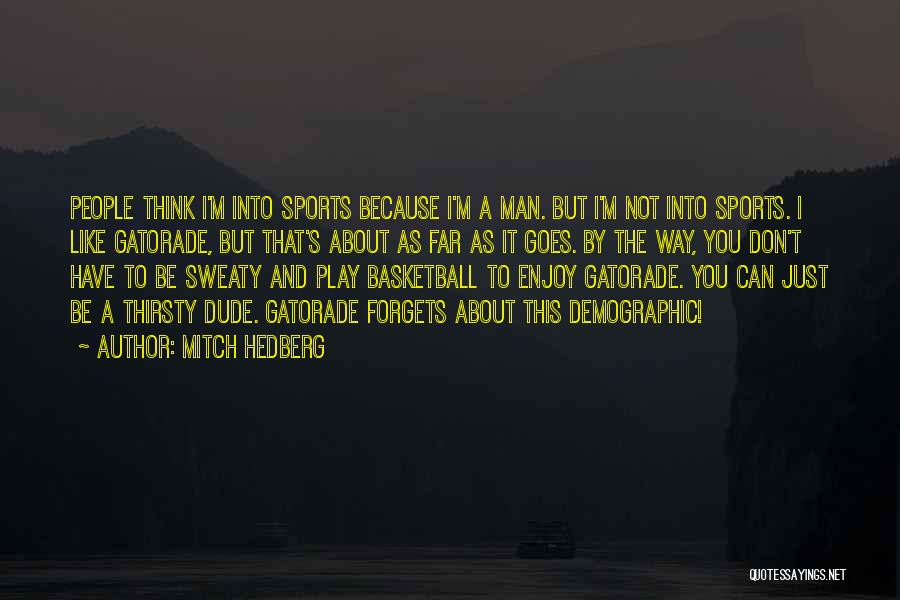 PEOPLE THINK I'M INTO SPORTS BECAUSE I'M A MAN. BUT I'M NOT INTO SPORTS. I LIKE GATORADE, BUT THAT'S ABOUT AS FAR AS IT GOES. BY THE WAY, YOU DON'T HAVE TO BE SWEATY AND PLAY BASKETBALL TO ENJOY GATORADE. YOU CAN JUST BE A THIRSTY DUDE. GATORADE FORGETS ABOUT THIS DEMOGRAPHIC!

~ AUTHOR: MITCH HEDBERG

QUOTESSAYINGS.NET